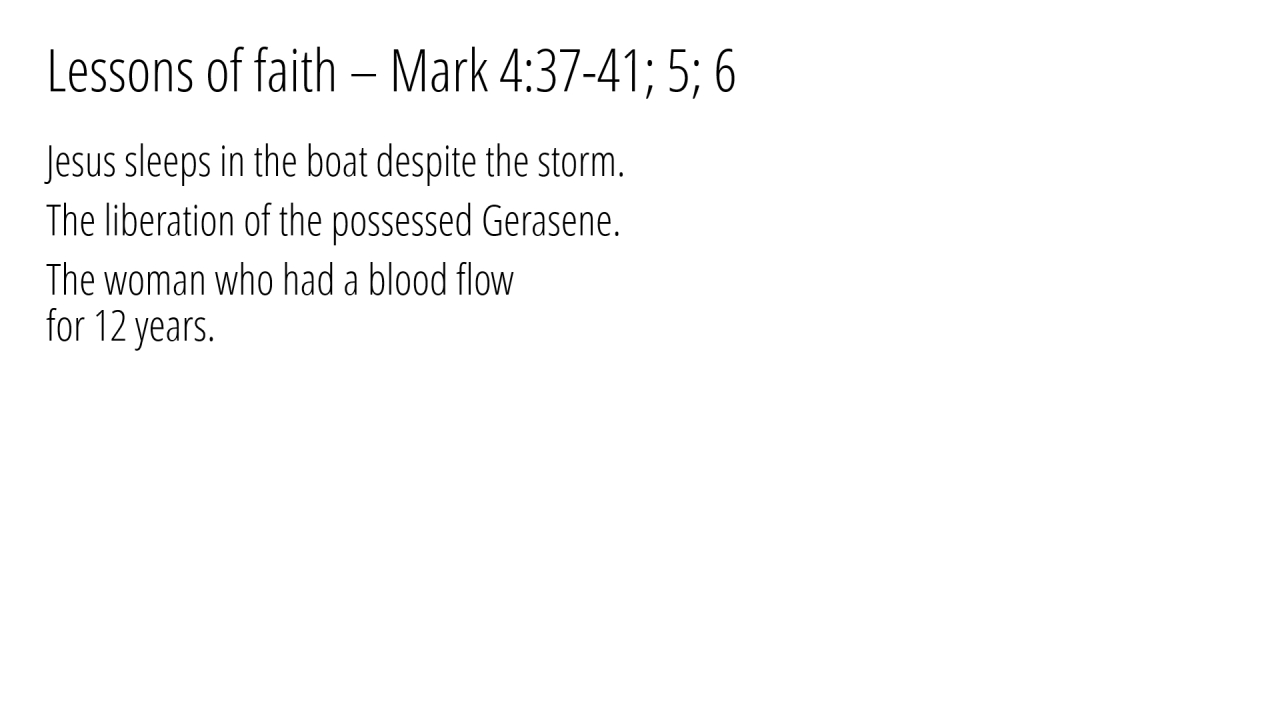 Lessons of faith – Mark 4:37-41; 5; 6

Jesus sleeps in the boat despite the storm.

The liberation of the possessed Gerasene.

The woman who had a blood flow for 12 years.